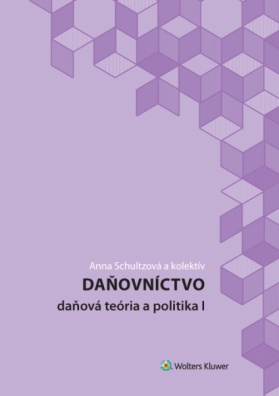 Anna Schultzová a kolektív

DAŇOVNÍCTVO

daňová teória a politika I

Wolters Kluwer